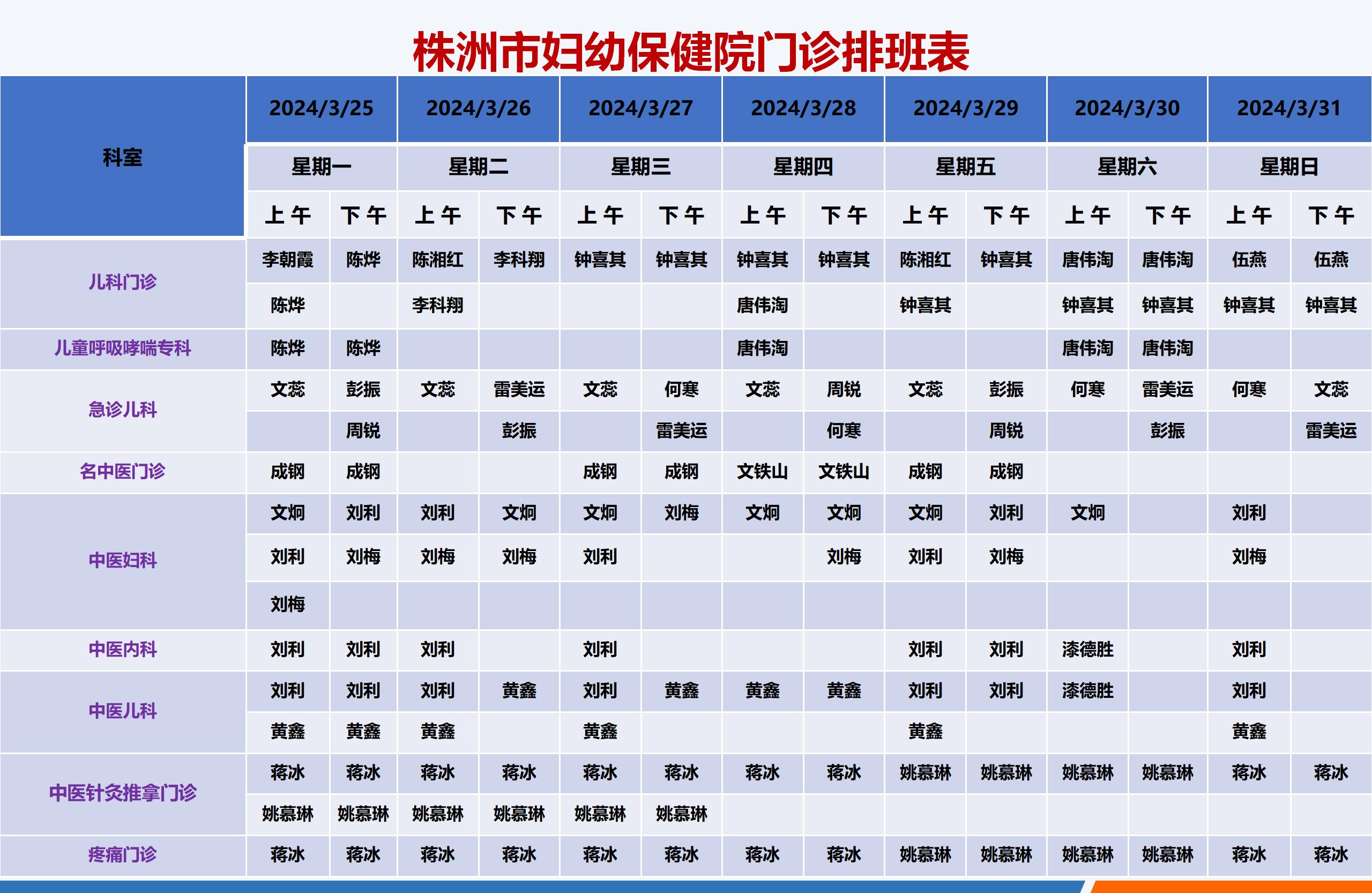 株洲市妇幼保健院门诊排班表

| 科室 | 2024/3/25 | | 2024/3/26 | | 2024/3/27 | | 2024/3/28 | | 2024/3/29 | | 2024/3/30 | | 2024/3/31 | |
|---|---|---|---|---|---|---|---|---|---|---|---|---|---|---|
| | 星期一 | | 星期二 | | 星期三 | | 星期四 | | 星期五 | | 星期六 | | 星期日 | |
| | 上午 | 下午 | 上午 | 下午 | 上午 | 下午 | 上午 | 下午 | 上午 | 下午 | 上午 | 下午 | 上午 | 下午 |
| 儿科门诊 | 李朝霞 | 陈烨 | 陈湘红 | 李科翔 | 钟喜其 | 钟喜其 | 钟喜其 | 钟喜其 | 陈湘红 | 钟喜其 | 唐伟淘 | 唐伟淘 | 伍燕 | 伍燕 |
| | 陈烨 | | 李科翔 | | | | 唐伟淘 | | 钟喜其 | | 钟喜其 | 钟喜其 | 钟喜其 | 钟喜其 |
| 儿童呼吸哮喘专科 | 陈烨 | 陈烨 | | | | | 唐伟淘 | | | | 唐伟淘 | 唐伟淘 | | |
| 急诊儿科 | 文蕊 | 彭振 | 文蕊 | 雷美运 | 文蕊 | 何寒 | 文蕊 | 周锐 | 文蕊 | 彭振 | 何寒 | 雷美运 | 何寒 | 文蕊 |
| | | 周锐 | | 彭振 | | 雷美运 | | 何寒 | | 周锐 | | 彭振 | | 雷美运 |
| 名中医门诊 | 成钢 | 成钢 | | | 成钢 | 成钢 | 文铁山 | 文铁山 | 成钢 | 成钢 | | | | |
| 中医妇科 | 文炯 | 刘利 | 刘利 | 文炯 | 文炯 | 刘梅 | 文炯 | 文炯 | 文炯 | 刘利 | 文炯 | | 刘利 | |
| | 刘利 | 刘梅 | 刘梅 | 刘梅 | 刘利 | | | 刘梅 | 刘利 | 刘梅 | | | 刘梅 | |
| | 刘梅 | | | | | | | | | | | | | |
| 中医内科 | 刘利 | 刘利 | 刘利 | | 刘利 | | | | 刘利 | 刘利 | 漆德胜 | | 刘利 | |
| 中医儿科 | 刘利 | 刘利 | 刘利 | 黄鑫 | 刘利 | 黄鑫 | 黄鑫 | 黄鑫 | 刘利 | 刘利 | 漆德胜 | | 刘利 | |
| | 黄鑫 | 黄鑫 | 黄鑫 | | 黄鑫 | | | | 黄鑫 | | | | 黄鑫 | |
| 中医针灸推拿门诊 | 蒋冰 | 蒋冰 | 蒋冰 | 蒋冰 | 蒋冰 | 蒋冰 | 蒋冰 | 蒋冰 | 姚慕琳 | 姚慕琳 | 姚慕琳 | 姚慕琳 | 蒋冰 | 蒋冰 |
| | 姚慕琳 | 姚慕琳 | 姚慕琳 | 姚慕琳 | 姚慕琳 | 姚慕琳 | | | | | | | | |
| 疼痛门诊 | 蒋冰 | 蒋冰 | 蒋冰 | 蒋冰 | 蒋冰 | 蒋冰 | 蒋冰 | 蒋冰 | 姚慕琳 | 姚慕琳 | 姚慕琳 | 姚慕琳 | 蒋冰 | 蒋冰 |